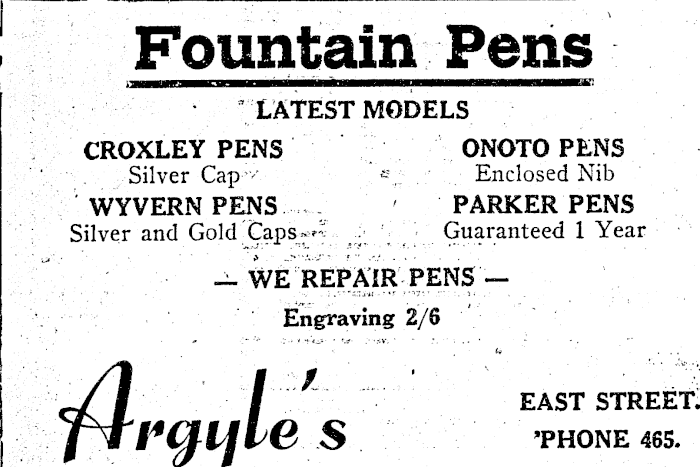 Fountain Pens

LATEST MODELS

CROXLEY PENS
Silver Cap

WYVERN PENS
Silver and Gold Caps

ONOTO PENS
Enclosed Nib

PARKER PENS
Guaranteed 1 Year

— WE REPAIR PENS —

Engraving 2/6

Argyle's

EAST STREET.
'PHONE 465.